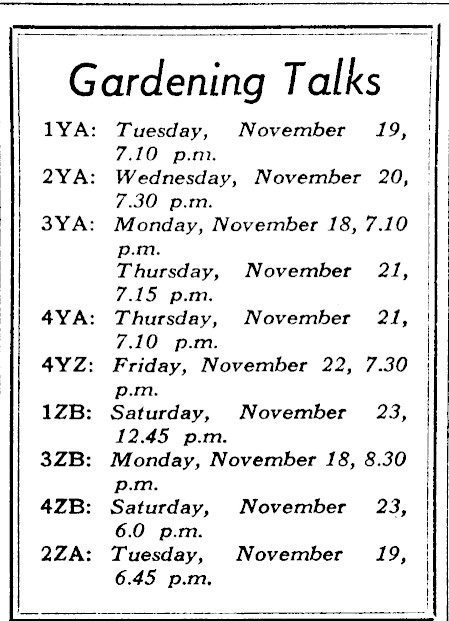 Gardening Talks

1YA: Tuesday, November 19, 7.10 p.m.
2YA: Wednesday, November 20, 7.30 p.m.
3YA: Monday, November 18, 7.10 p.m.
Thursday, November 21, 7.15 p.m.
4YA: Thursday, November 21, 7.10 p.m.
4YZ: Friday, November 22, 7.30 p.m.
1ZB: Saturday, November 23, 12.45 p.m.
3ZB: Monday, November 18, 8.30 p.m.
4ZB: Saturday, November 23, 6.0 p.m.
2ZA: Tuesday, November 19, 6.45 p.m.